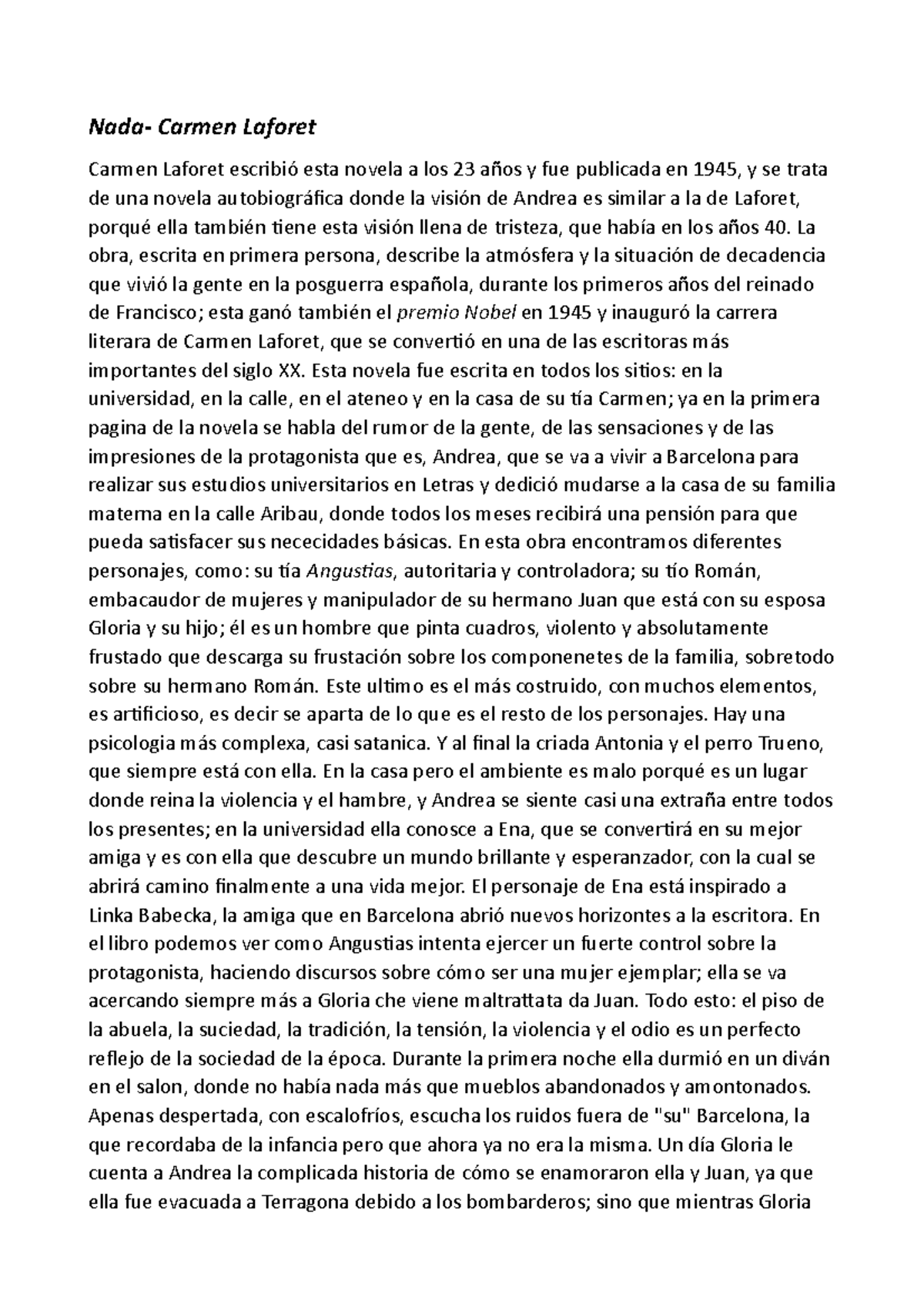 Nada- Carmen Laforet

Carmen Laforet escribió esta novela a los 23 años y fue publicada en 1945, y se trata de una novela autobiográfica donde la visión de Andrea es similar a la de Laforet, porqué ella también tiene esta visión llena de tristeza, que había en los años 40. La obra, escrita en primera persona, describe la atmósfera y la situación de decadencia que vivió la gente en la posguerra española, durante los primeros años del reinado de Francisco; esta ganó también el premio Nobel en 1945 y inauguró la carrera literara de Carmen Laforet, que se convertió en una de las escritoras más importantes del siglo XX. Esta novela fue escrita en todos los sitios: en la universidad, en la calle, en el ateneo y en la casa de su tía Carmen; ya en la primera pagina de la novela se habla del rumor de la gente, de las sensaciones y de las impresiones de la protagonista que es, Andrea, que se va a vivir a Barcelona para realizar sus estudios universitarios en Letras y dedició mudarse a la casa de su familia materna en la calle Aribau, donde todos los meses recibirá una pensión para que pueda satisfacer sus nececidades básicas. En esta obra encontramos diferentes personajes, como: su tía Angustias, autoritaria y controladora; su tío Román, embacaudor de mujeres y manipulador de su hermano Juan que está con su esposa Gloria y su hijo; él es un hombre que pinta cuadros, violento y absolutamente frustado que descarga su frustación sobre los componenetes de la familia, sobretodo sobre su hermano Román. Este ultimo es el más costruido, con muchos elementos, es artificioso, es decir se aparta de lo que es el resto de los personajes. Hay una psicologia más complexa, casi satanica. Y al final la criada Antonia y el perro Trueno, que siempre está con ella. En la casa pero el ambiente es malo porqué es un lugar donde reina la violencia y el hambre, y Andrea se siente casi una extraña entre todos los presentes; en la universidad ella conosce a Ena, que se convertirá en su mejor amiga y es con ella que descubre un mundo brillante y esperanzador, con la cual se abrirá camino finalmente a una vida mejor. El personaje de Ena está inspirado a Linka Babecka, la amiga que en Barcelona abrió nuevos horizontes a la escritora. En el libro podemos ver como Angustias intenta ejercer un fuerte control sobre la protagonista, haciendo discursos sobre cómo ser una mujer ejemplar; ella se va acercando siempre más a Gloria che viene maltrattata da Juan. Todo esto: el piso de la abuela, la suciedad, la tradición, la tensión, la violencia y el odio es un perfecto reflejo de la sociedad de la época. Durante la primera noche ella durmió en un diván en el salon, donde no había nada más que mueblos abandonados y amontonados. Apenas despertada, con escalofríos, escucha los ruidos fuera de "su" Barcelona, la que recordaba de la infancia pero que ahora ya no era la misma. Un día Gloria le cuenta a Andrea la complicada historia de cómo se enamoraron ella y Juan, ya que ella fue evacuada a Terragona debido a los bombarderos; sino que mientras Gloria